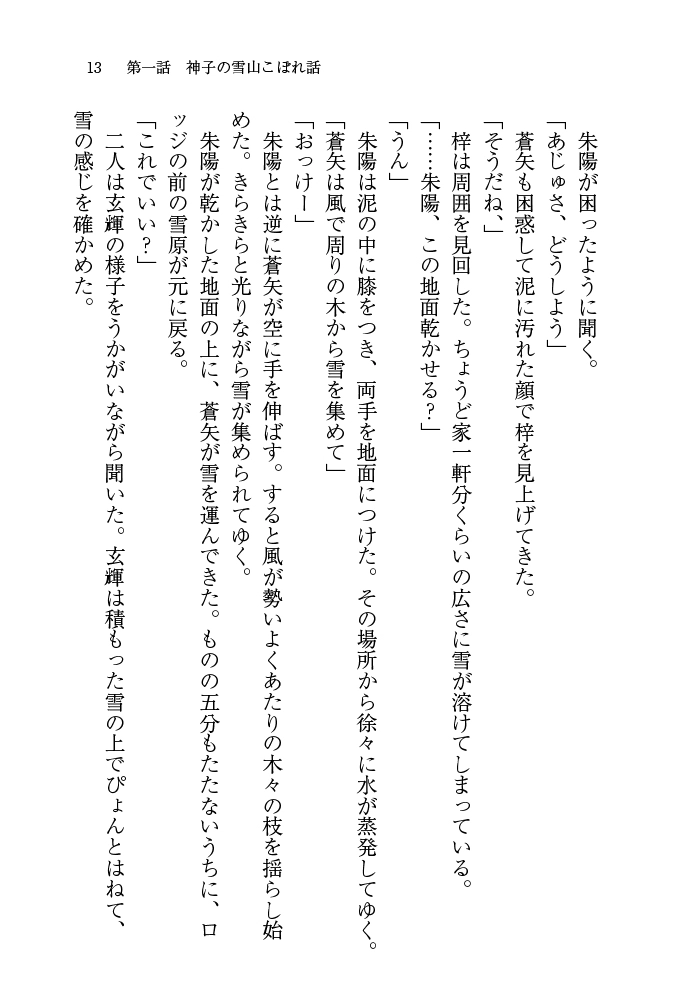 13　第一話　神子の雪山こぼれ話

朱陽が困ったように聞く。

「あじゅさ、どうしよう」

蒼矢も困惑して泥に汚れた顔で梓を見上げてきた。

「そうだね、」

梓は周囲を見回した。ちょうど家一軒分くらいの広さに雪が溶けてしまっている。

「……朱陽、この地面乾かせる？」

「うん」

朱陽は泥の中に膝をつき、両手を地面につけた。その場所から徐々に水が蒸発してゆく。

「蒼矢は風で周りの木から雪を集めて」

「おっけー」

朱陽とは逆に蒼矢が空に手を伸ばす。すると風が勢いよくあたりの木々の枝を揺らし始めた。きらきらと光りながら雪が集められてゆく。

朱陽が乾かした地面の上に、蒼矢が雪を運んできた。ものの五分もたたないうちに、ロッジの前の雪原が元に戻る。

「これでいい？」

二人は玄輝の様子をうかがいながら聞いた。玄輝は積もった雪の上でぴょんとはねて、雪の感じを確かめた。